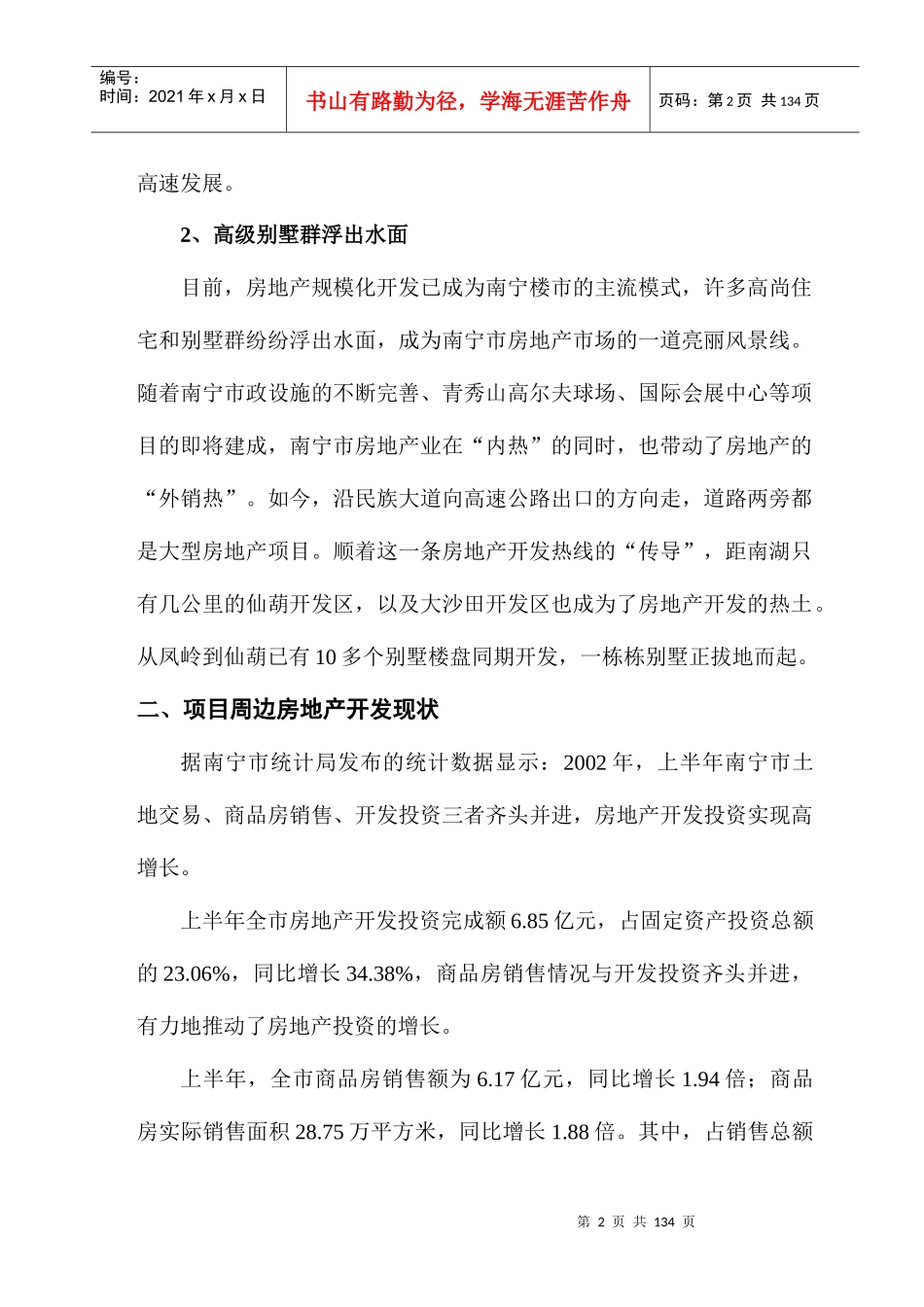 编号：
时间：2021年x月x日

书山有路勤为径，学海无涯苦作舟

页码：第2页 共134页

高速发展。

2、高级别墅群浮出水面

目前，房地产规模化开发已成为南宁楼市的主流模式，许多高尚住宅和别墅群纷纷浮出水面，成为南宁市房地产市场的一道亮丽风景线。随着南宁市政设施的不断完善、青秀山高尔夫球场、国际会展中心等项目的即将建成，南宁市房地产业在“内热”的同时，也带动了房地产的“外销热”。如今，沿民族大道向高速公路出口的方向走，道路两旁都是大型房地产项目。顺着这一条房地产开发热线的“传导”，距南湖只有几公里的仙葫开发区，以及大沙田开发区也成为了房地产开发的热土。从凤岭到仙葫已有10多个别墅楼盘同期开发，一栋栋别墅正拔地而起。

二、项目周边房地产开发现状

据南宁市统计局发布的统计数据显示：2002年，上半年南宁市土地交易、商品房销售、开发投资三者齐头并进，房地产开发投资实现高增长。

上半年全市房地产开发投资完成额6.85亿元，占固定资产投资总额的23.06%，同比增长34.38%，商品房销售情况与开发投资齐头并进，有力地推动了房地产投资的增长。

上半年，全市商品房销售额为6.17亿元，同比增长1.94倍；商品房实际销售面积28.75万平方米，同比增长1.88倍。其中，占销售总额

第2页 共134页